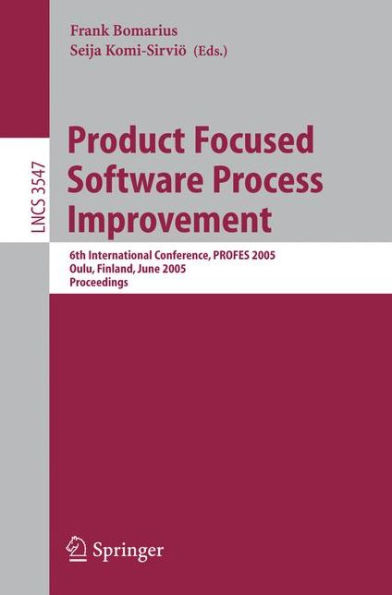 Frank Bomarius
Seija Komi-Sirviö (Eds.)

LNCS 3547

Product Focused Software Process Improvement

6th International Conference, PROFES 2005
Oulu, Finland, June 2005
Proceedings

Springer